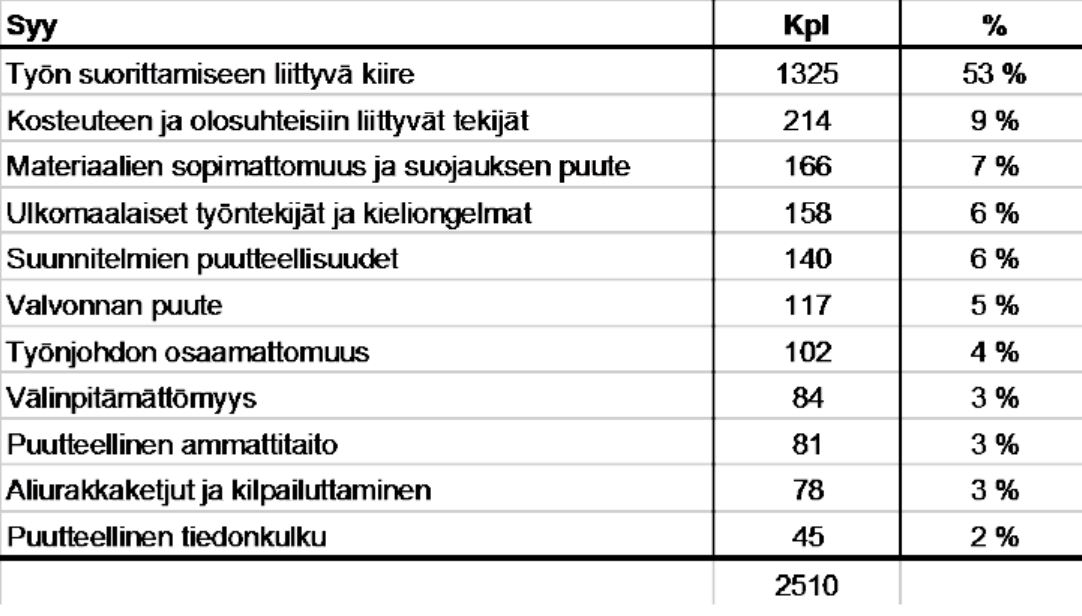 | Syy | Kpl | % |
|---|---|---|
| Työn suorittamiseen liittyvä kiire | 1325 | 53 % |
| Kosteuteen ja olosuhteisiin liittyvät tekijät | 214 | 9 % |
| Materiaalien sopimattomuus ja suojauksen puute | 166 | 7 % |
| Ulkomaalaiset työntekijät ja kieliongelmat | 158 | 6 % |
| Suunnitelmien puutteellisuudet | 140 | 6 % |
| Valvonnan puute | 117 | 5 % |
| Työnjohdon osaamattomuus | 102 | 4 % |
| Välinpitämättömyys | 84 | 3 % |
| Puutteellinen ammattitaito | 81 | 3 % |
| Aliurakkaketjut ja kilpailuttaminen | 78 | 3 % |
| Puutteellinen tiedonkulku | 45 | 2 % |
| | 2510 | |